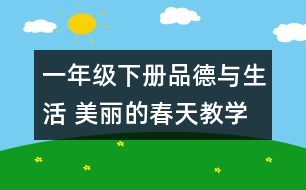 一年级下册品德与生活 美丽的春天教学